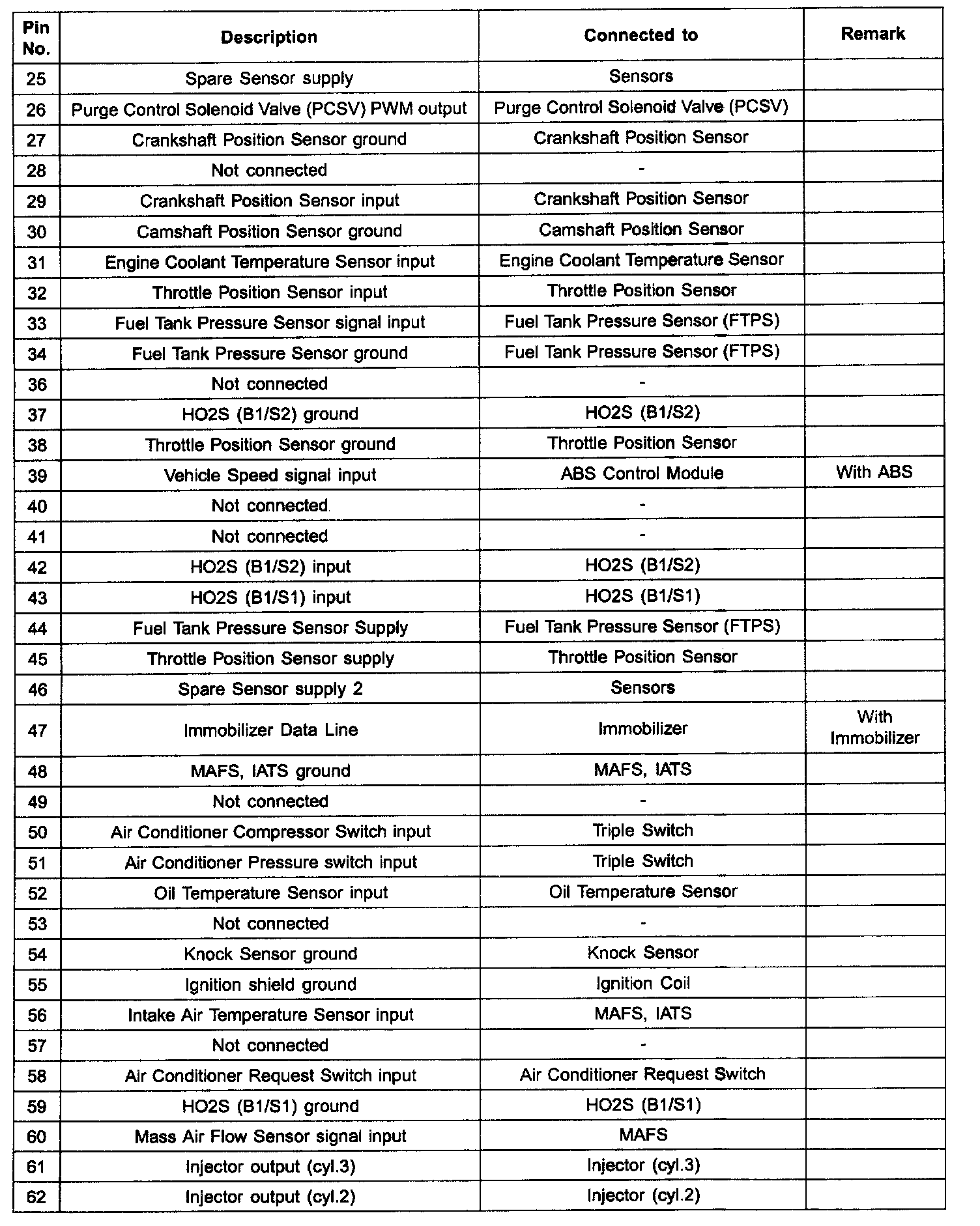 | Pin No. | Description | Connected to | Remark |
|---|---|---|---|
| 25 | Spare Sensor supply | Sensors | |
| 26 | Purge Control Solenoid Valve (PCSV) PWM output | Purge Control Solenoid Valve (PCSV) | |
| 27 | Crankshaft Position Sensor ground | Crankshaft Position Sensor | |
| 28 | Not connected | - | |
| 29 | Crankshaft Position Sensor input | Crankshaft Position Sensor | |
| 30 | Camshaft Position Sensor ground | Camshaft Position Sensor | |
| 31 | Engine Coolant Temperature Sensor input | Engine Coolant Temperature Sensor | |
| 32 | Throttle Position Sensor input | Throttle Position Sensor | |
| 33 | Fuel Tank Pressure Sensor signal input | Fuel Tank Pressure Sensor (FTPS) | |
| 34 | Fuel Tank Pressure Sensor ground | Fuel Tank Pressure Sensor (FTPS) | |
| 36 | Not connected | - | |
| 37 | HO2S (B1/S2) ground | HO2S (B1/S2) | |
| 38 | Throttle Position Sensor ground | Throttle Position Sensor | |
| 39 | Vehicle Speed signal input | ABS Control Module | With ABS |
| 40 | Not connected | - | |
| 41 | Not connected | - | |
| 42 | HO2S (B1/S2) input | HO2S (B1/S2) | |
| 43 | HO2S (B1/S1) input | HO2S (B1/S1) | |
| 44 | Fuel Tank Pressure Sensor Supply | Fuel Tank Pressure Sensor (FTPS) | |
| 45 | Throttle Position Sensor supply | Throttle Position Sensor | |
| 46 | Spare Sensor supply 2 | Sensors | |
| 47 | Immobilizer Data Line | Immobilizer | With Immobilizer |
| 48 | MAFS, IATS ground | MAFS, IATS | |
| 49 | Not connected | - | |
| 50 | Air Conditioner Compressor Switch input | Triple Switch | |
| 51 | Air Conditioner Pressure switch input | Triple Switch | |
| 52 | Oil Temperature Sensor input | Oil Temperature Sensor | |
| 53 | Not connected | - | |
| 54 | Knock Sensor ground | Knock Sensor | |
| 55 | Ignition shield ground | Ignition Coil | |
| 56 | Intake Air Temperature Sensor input | MAFS, IATS | |
| 57 | Not connected | - | |
| 58 | Air Conditioner Request Switch input | Air Conditioner Request Switch | |
| 59 | HO2S (B1/S1) ground | HO2S (B1/S1) | |
| 60 | Mass Air Flow Sensor signal input | MAFS | |
| 61 | Injector output (cyl.3) | Injector (cyl.3) | |
| 62 | Injector output (cyl.2) | Injector (cyl.2) | |